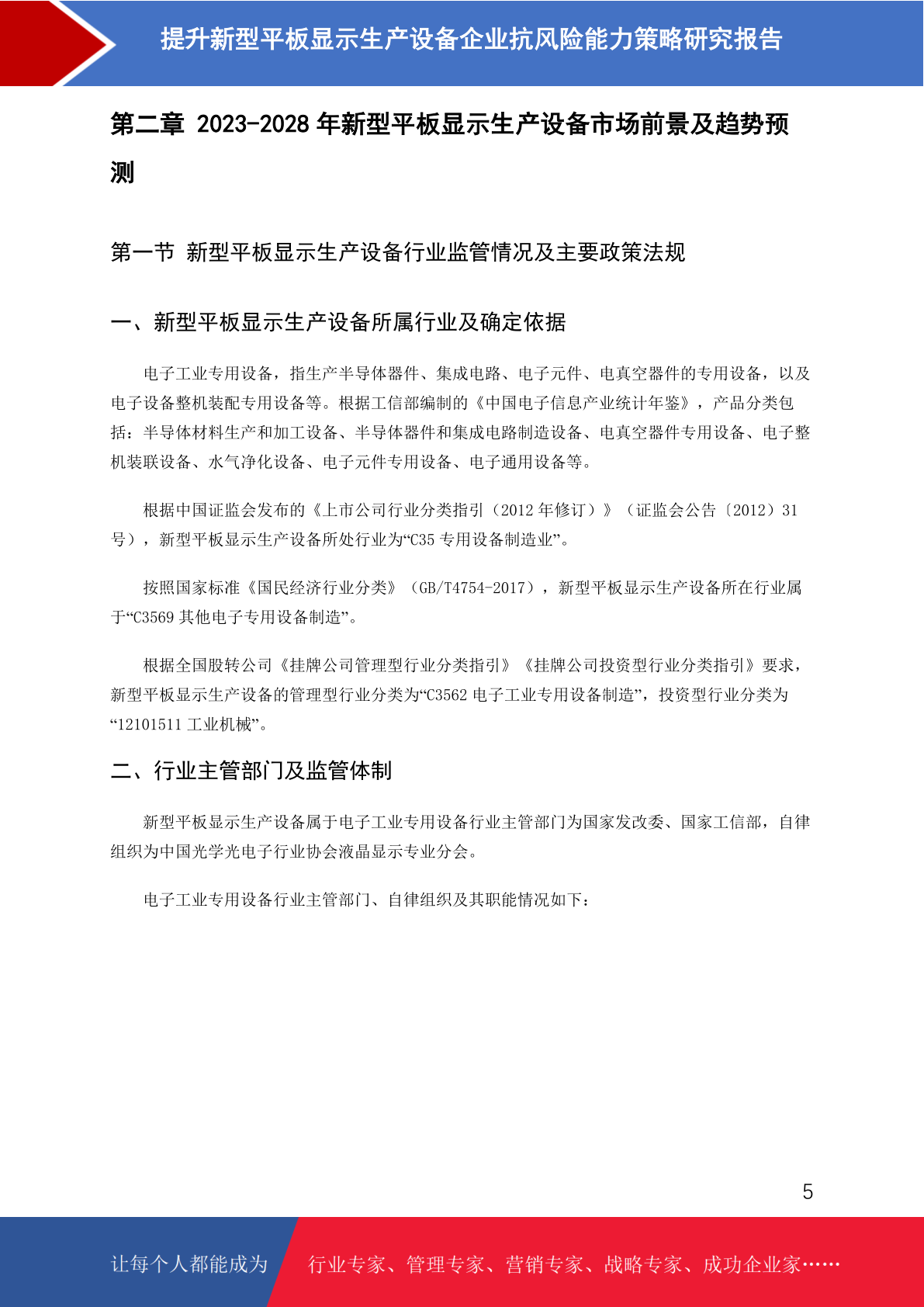 提升新型平板显示生产设备企业抗风险能力策略研究报告

第二章 2023-2028 年新型平板显示生产设备市场前景及趋势预测

第一节 新型平板显示生产设备行业监管情况及主要政策法规

一、新型平板显示生产设备所属行业及确定依据

电子工业专用设备，指生产半导体器件、集成电路、电子元件、电真空器件的专用设备，以及电子设备整机装配专用设备等。根据工信部编制的《中国电子信息产业统计年鉴》，产品分类包括：半导体材料生产和加工设备、半导体器件和集成电路制造设备、电真空器件专用设备、电子整机装联设备、水气净化设备、电子元件专用设备、电子通用设备等。

根据中国证监会发布的《上市公司行业分类指引（2012 年修订）》（证监会公告〔2012〕31 号），新型平板显示生产设备所处行业为“C35 专用设备制造业”。

按照国家标准《国民经济行业分类》（GB/T4754-2017），新型平板显示生产设备所在行业属于“C3569 其他电子专用设备制造”。

根据全国股转公司《挂牌公司管理型行业分类指引》《挂牌公司投资型行业分类指引》要求，新型平板显示生产设备的管理型行业分类为“C3562 电子工业专用设备制造”，投资型行业分类为“12101511 工业机械”。

二、行业主管部门及监管体制

新型平板显示生产设备属于电子工业专用设备行业主管部门为国家发改委、国家工信部，自律组织为中国光学光电子行业协会液晶显示专业分会。

电子工业专用设备行业主管部门、自律组织及其职能情况如下：

5

让每个人都能成为 行业专家、管理专家、营销专家、战略专家、成功企业家……